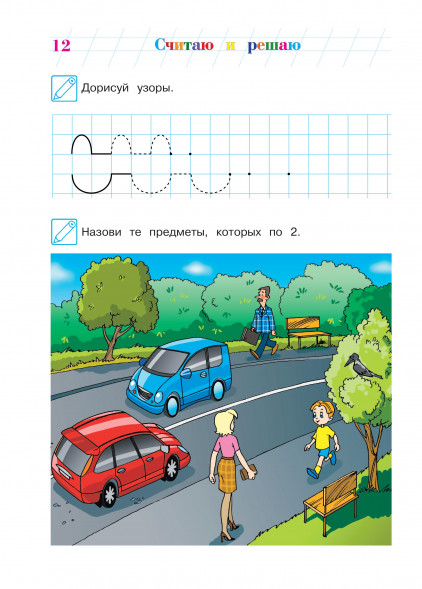 12 Считаю и решаю

Дорисуй узоры.

Назови те предметы, которых по 2.